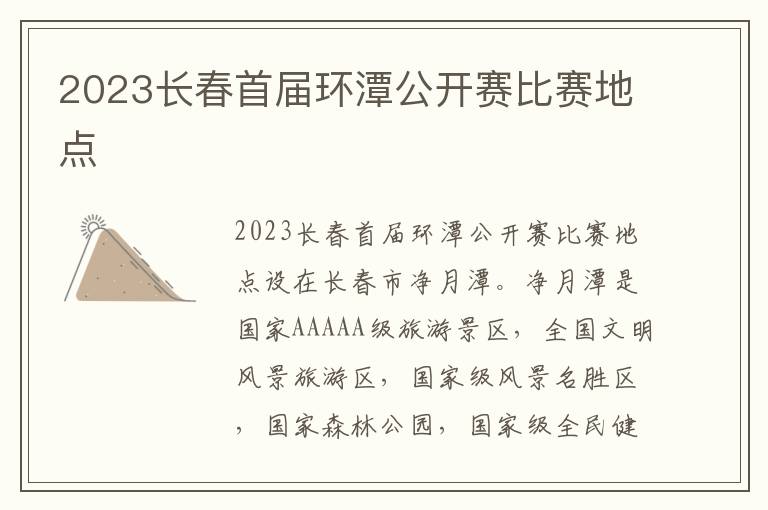 2023长春首届环潭公开赛比赛地点

2023长春首届环潭公开赛比赛地点设在长春市净月潭。净月潭是国家AAAAA级旅游景区，全国文明风景旅游区，国家级风景名胜区，国家森林公园，国家级全民健